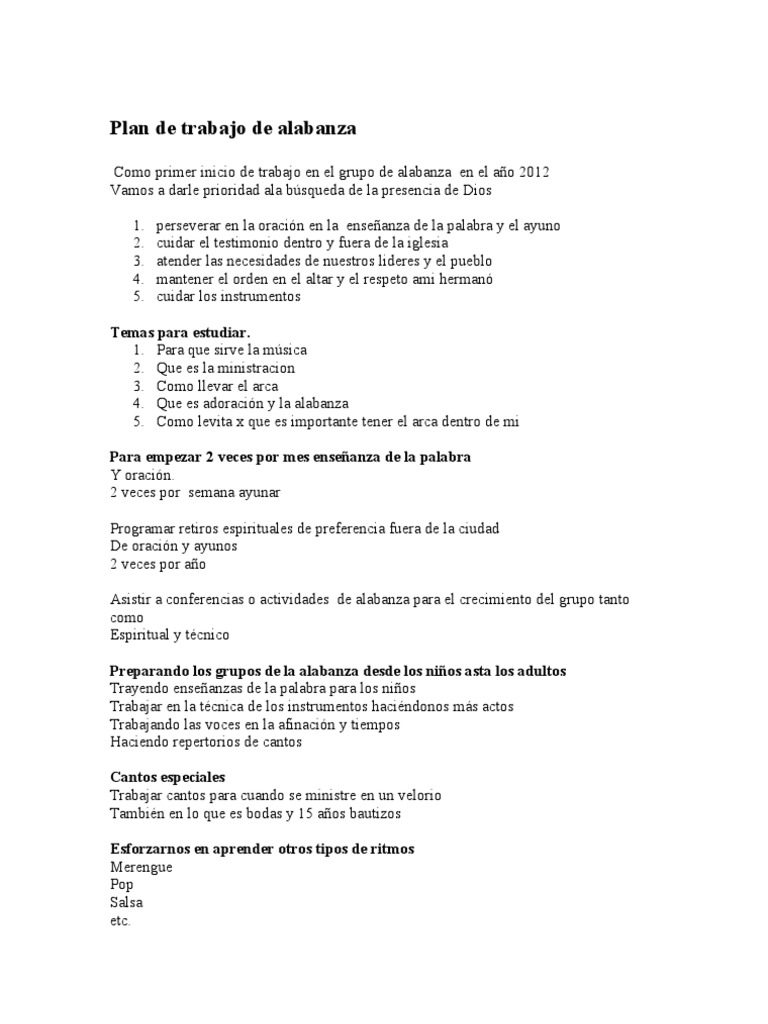 Plan de trabajo de alabanza

Como primer inicio de trabajo en el grupo de alabanza en el año 2012
Vamos a darle prioridad ala búsqueda de la presencia de Dios

1. perseverar en la oración en la enseñanza de la palabra y el ayuno
2. cuidar el testimonio dentro y fuera de la iglesia
3. atender las necesidades de nuestros lideres y el pueblo
4. mantener el orden en el altar y el respeto ami hermanó
5. cuidar los instrumentos

Temas para estudiar.
1. Para que sirve la música
2. Que es la ministracion
3. Como llevar el arca
4. Que es adoración y la alabanza
5. Como levita x que es importante tener el arca dentro de mi

Para empezar 2 veces por mes enseñanza de la palabra
Y oración.
2 veces por semana ayunar

Programar retiros espirituales de preferencia fuera de la ciudad
De oración y ayunos
2 veces por año

Asistir a conferencias o actividades de alabanza para el crecimiento del grupo tanto como
Espiritual y técnico

Preparando los grupos de la alabanza desde los niños asta los adultos
Trayendo enseñanzas de la palabra para los niños
Trabajar en la técnica de los instrumentos haciéndonos más actos
Trabajando las voces en la afinación y tiempos
Haciendo repertorios de cantos

Cantos especiales
Trabajar cantos para cuando se ministre en un velorio
También en lo que es bodas y 15 años bautizos

Esforzarnos en aprender otros tipos de ritmos
Merengue
Pop
Salsa
etc.